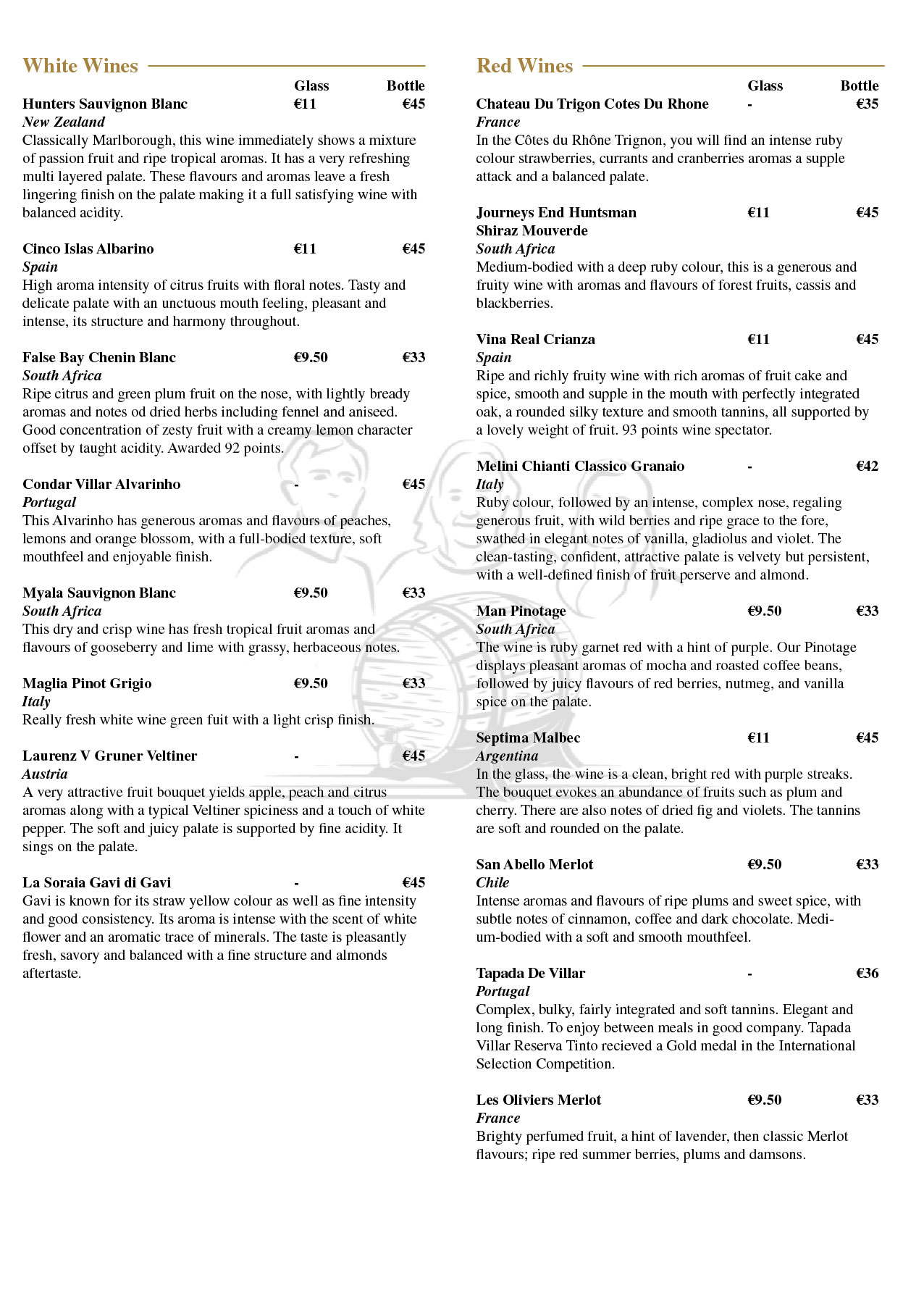 White Wines

Glass Bottle

Hunters Sauvignon Blanc €11 €45
New Zealand
Classically Marlborough, this wine immediately shows a mixture of passion fruit and ripe tropical aromas. It has a very refreshing multi layered palate. These flavours and aromas leave a fresh lingering finish on the palate making it a full satisfying wine with balanced acidity.

Cinco Islas Albarino €11 €45
Spain
High aroma intensity of citrus fruits with floral notes. Tasty and delicate palate with an unctuous mouth feeling, pleasant and intense, its structure and harmony throughout.

False Bay Chenin Blanc €9.50 €33
South Africa
Ripe citrus and green plum fruit on the nose, with lightly bready aromas and notes od dried herbs including fennel and aniseed. Good concentration of zesty fruit with a creamy lemon character offset by taught acidity. Awarded 92 points.

Condar Villar Alvarinho - €45
Portugal
This Alvarinho has generous aromas and flavours of peaches, lemons and orange blossom, with a full-bodied texture, soft mouthfeel and enjoyable finish.

Myala Sauvignon Blanc €9.50 €33
South Africa
This dry and crisp wine has fresh tropical fruit aromas and flavours of gooseberry and lime with grassy, herbaceous notes.

Maglia Pinot Grigio €9.50 €33
Italy
Really fresh white wine green fuit with a light crisp finish.

Laurenz V Gruner Veltiner - €45
Austria
A very attractive fruit bouquet yields apple, peach and citrus aromas along with a typical Veltiner spiciness and a touch of white pepper. The soft and juicy palate is supported by fine acidity. It sings on the palate.

La Soraia Gavi di Gavi - €45
Gavi is known for its straw yellow colour as well as fine intensity and good consistency. Its aroma is intense with the scent of white flower and an aromatic trace of minerals. The taste is pleasantly fresh, savory and balanced with a fine structure and almonds aftertaste.

Red Wines

Glass Bottle

Chateau Du Trigon Cotes Du Rhone - €35
France
In the Côtes du Rhône Trignon, you will find an intense ruby colour strawberries, currants and cranberries aromas a supple attack and a balanced palate.

Journeys End Huntsman Shiraz Mouverde €11 €45
South Africa
Medium-bodied with a deep ruby colour, this is a generous and fruity wine with aromas and flavours of forest fruits, cassis and blackberries.

Vina Real Crianza €11 €45
Spain
Ripe and richly fruity wine with rich aromas of fruit cake and spice, smooth and supple in the mouth with perfectly integrated oak, a rounded silky texture and smooth tannins, all supported by a lovely weight of fruit. 93 points wine spectator.

Melini Chianti Classico Granaio - €42
Italy
Ruby colour, followed by an intense, complex nose, regaling generous fruit, with wild berries and ripe grace to the fore, swathed in elegant notes of vanilla, gladiolus and violet. The clean-tasting, confident, attractive palate is velvety but persistent, with a well-defined finish of fruit perserve and almond.

Man Pinotage €9.50 €33
South Africa
The wine is ruby garnet red with a hint of purple. Our Pinotage displays pleasant aromas of mocha and roasted coffee beans, followed by juicy flavours of red berries, nutmeg, and vanilla spice on the palate.

Septima Malbec €11 €45
Argentina
In the glass, the wine is a clean, bright red with purple streaks. The bouquet evokes an abundance of fruits such as plum and cherry. There are also notes of dried fig and violets. The tannins are soft and rounded on the palate.

San Abello Merlot €9.50 €33
Chile
Intense aromas and flavours of ripe plums and sweet spice, with subtle notes of cinnamon, coffee and dark chocolate. Medium-bodied with a soft and smooth mouthfeel.

Tapada De Villar - €36
Portugal
Complex, bulky, fairly integrated and soft tannins. Elegant and long finish. To enjoy between meals in good company. Tapada Villar Reserva Tinto recieved a Gold medal in the International Selection Competition.

Les Oliviers Merlot €9.50 €33
France
Brighty perfumed fruit, a hint of lavender, then classic Merlot flavours; ripe red summer berries, plums and damsons.